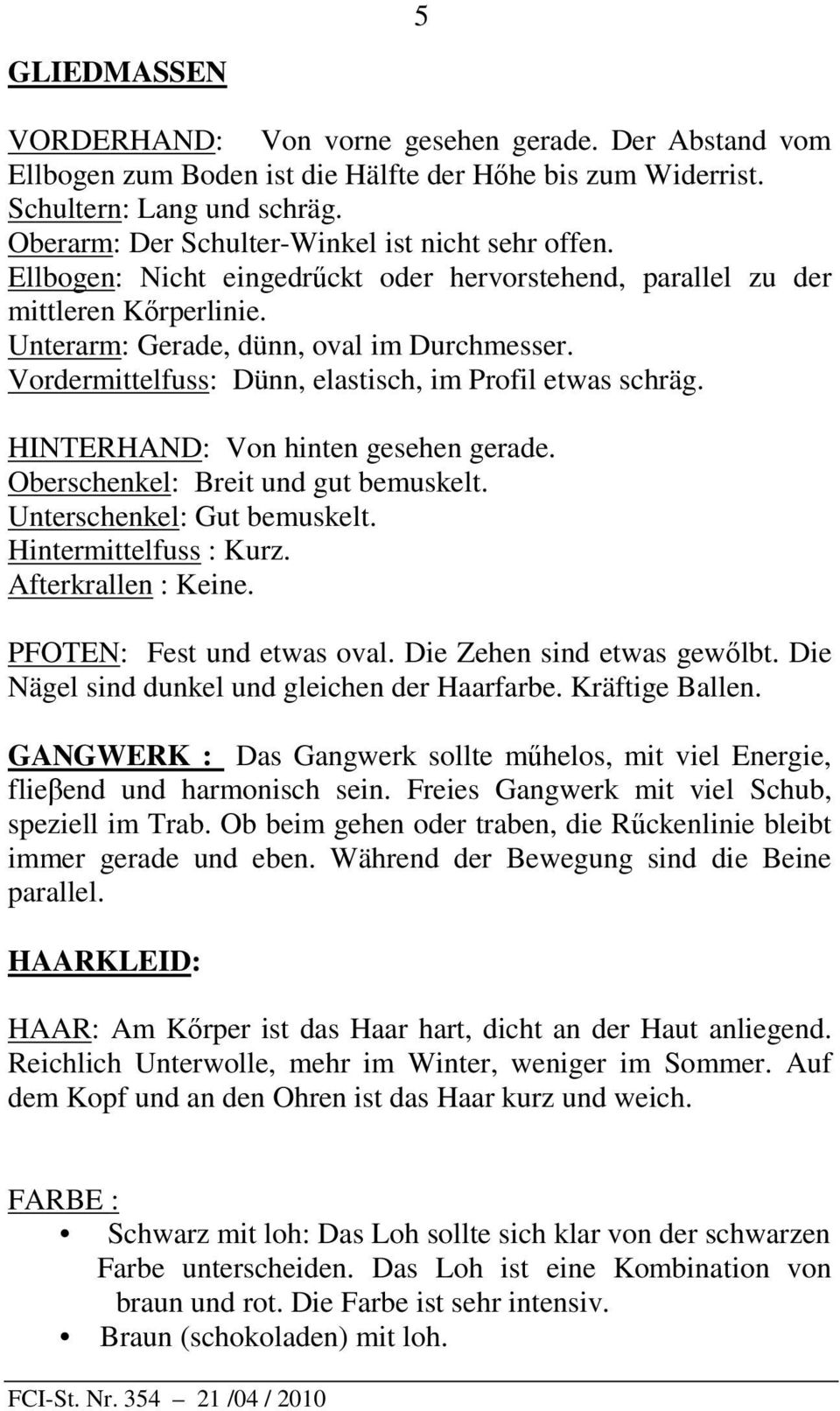 5

GLIEDMASSEN

VORDERHAND: Von vorne gesehen gerade. Der Abstand vom Ellbogen zum Boden ist die Hälfte der Hőhe bis zum Widerrist.
Schultern: Lang und schräg.
Oberarm: Der Schulter-Winkel ist nicht sehr offen.
Ellbogen: Nicht eingedrűckt oder hervorstehend, parallel zu der mittleren Kőrperlinie.
Unterarm: Gerade, dünn, oval im Durchmesser.
Vordermittelfuss: Dünn, elastisch, im Profil etwas schräg.

HINTERHAND: Von hinten gesehen gerade.
Oberschenkel: Breit und gut bemuskelt.
Unterschenkel: Gut bemuskelt.
Hintermittelfuss : Kurz.
Afterkrallen : Keine.

PFOTEN: Fest und etwas oval. Die Zehen sind etwas gewőlbt. Die Nägel sind dunkel und gleichen der Haarfarbe. Kräftige Ballen.

GANGWERK : Das Gangwerk sollte műhelos, mit viel Energie, flieβend und harmonisch sein. Freies Gangwerk mit viel Schub, speziell im Trab. Ob beim gehen oder traben, die Rűckenlinie bleibt immer gerade und eben. Während der Bewegung sind die Beine parallel.

HAARKLEID:

HAAR: Am Kőrper ist das Haar hart, dicht an der Haut anliegend. Reichlich Unterwolle, mehr im Winter, weniger im Sommer. Auf dem Kopf und an den Ohren ist das Haar kurz und weich.

FARBE :

• Schwarz mit loh: Das Loh sollte sich klar von der schwarzen Farbe unterscheiden. Das Loh ist eine Kombination von braun und rot. Die Farbe ist sehr intensiv.
• Braun (schokoladen) mit loh.

FCI-St. Nr. 354 – 21 /04 / 2010